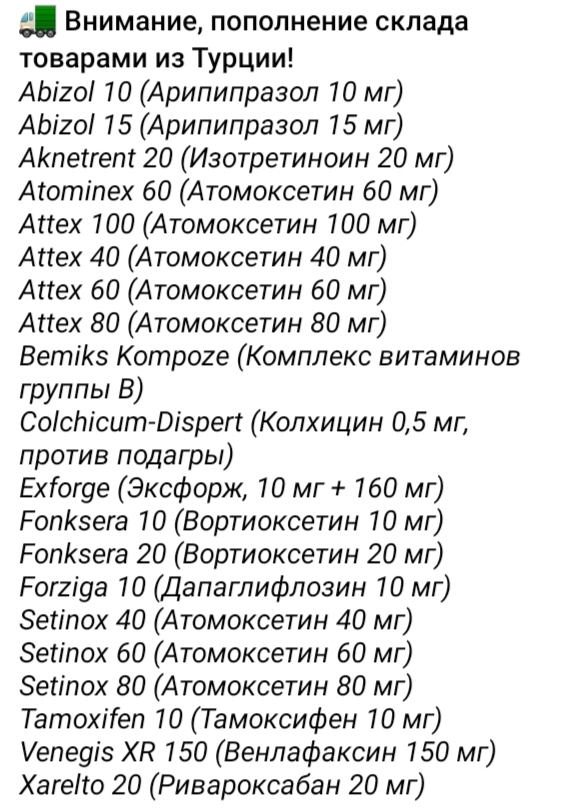 Внимание, пополнение склада товарами из Турции!
Abizol 10 (Арипипразол 10 мг)
Abizol 15 (Арипипразол 15 мг)
Aknetrent 20 (Изотретиноин 20 мг)
Atominex 60 (Атомоксетин 60 мг)
Attex 100 (Атомоксетин 100 мг)
Attex 40 (Атомоксетин 40 мг)
Attex 60 (Атомоксетин 60 мг)
Attex 80 (Атомоксетин 80 мг)
Bemiks Kompoze (Комплекс витаминов группы B)
Colchicum-Dispert (Колхицин 0,5 мг, против подагры)
Exforge (Эксфорж, 10 мг + 160 мг)
Fonksera 10 (Вортиоксетин 10 мг)
Fonksera 20 (Вортиоксетин 20 мг)
Forziga 10 (Дапаглифлозин 10 мг)
Setinox 40 (Атомоксетин 40 мг)
Setinox 60 (Атомоксетин 60 мг)
Setinox 80 (Атомоксетин 80 мг)
Tamoxifen 10 (Тамоксифен 10 мг)
Venegis XR 150 (Венлафаксин 150 мг)
Xarelto 20 (Ривароксабан 20 мг)